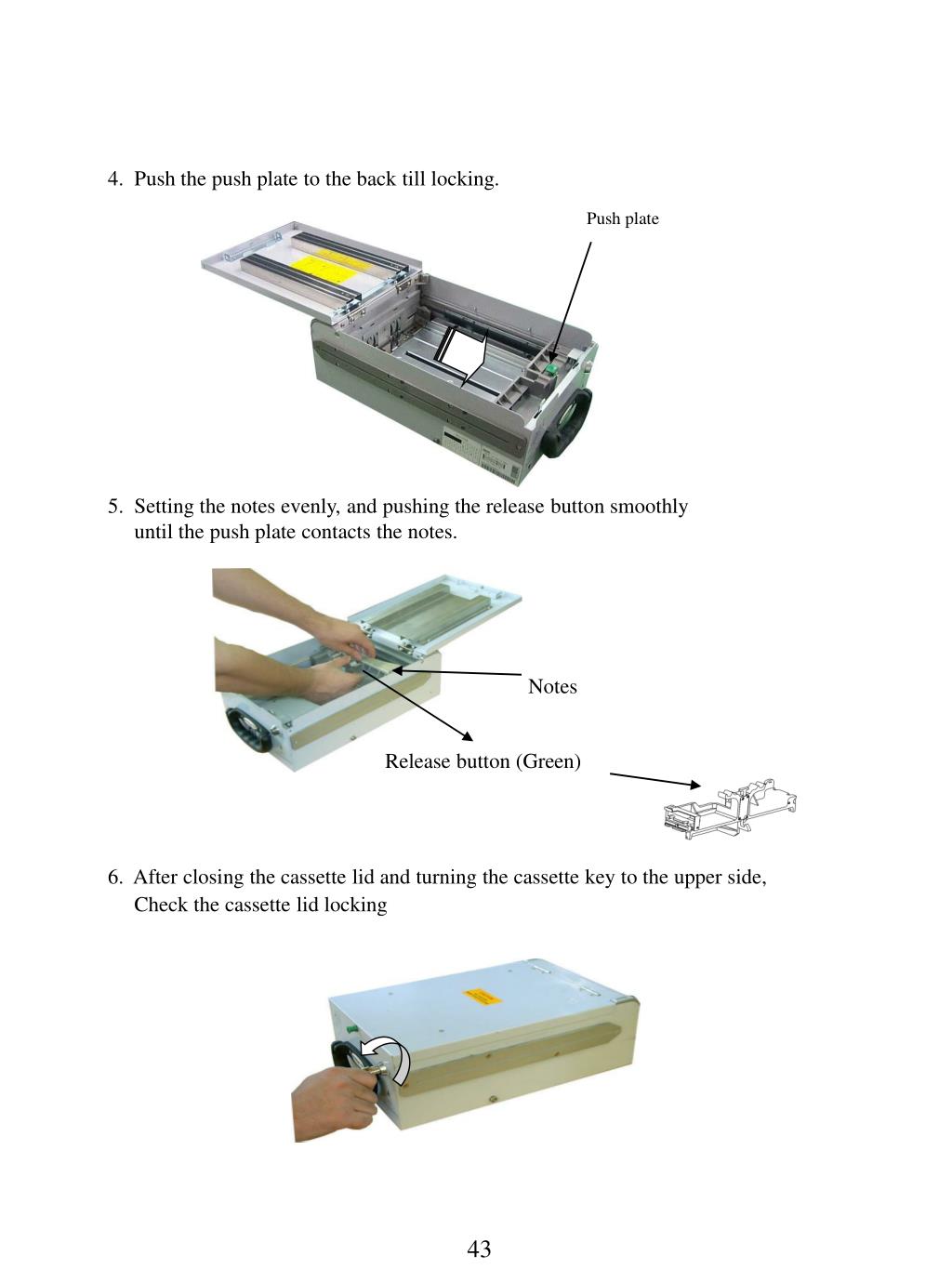 4. Push the push plate to the back till locking.

Push plate

5. Setting the notes evenly, and pushing the release button smoothly until the push plate contacts the notes.

Notes

Release button (Green)

6. After closing the cassette lid and turning the cassette key to the upper side, Check the cassette lid locking

43